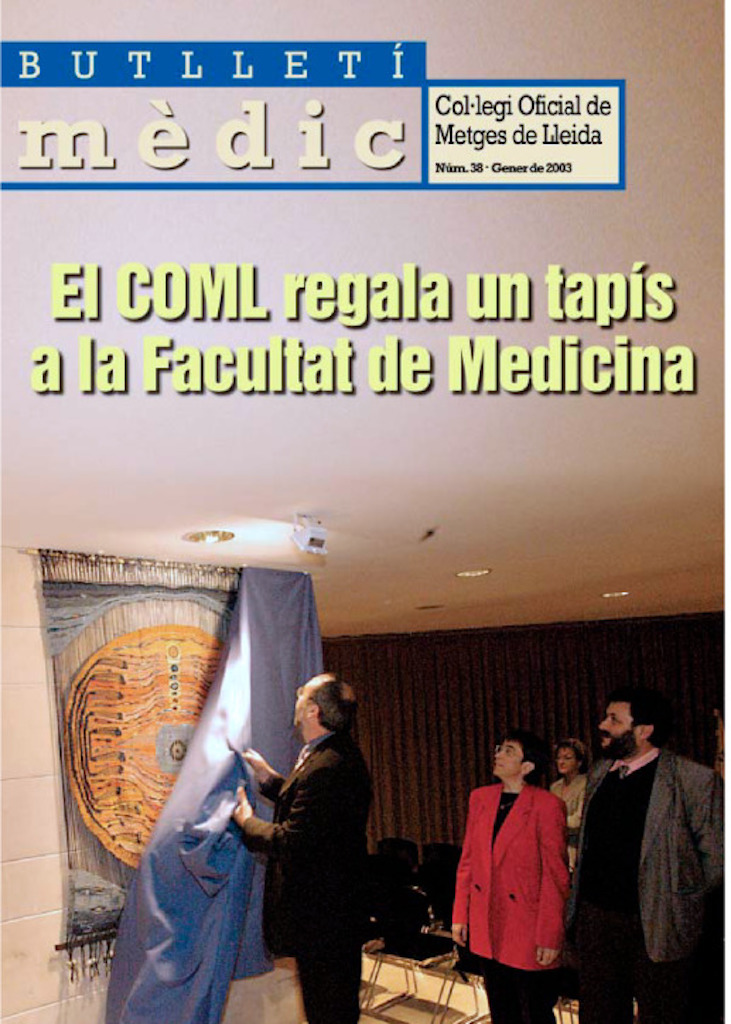 BUTLLETÍ
mèdic

Col·legi Oficial de Metges de Lleida

Núm. 38 · Gener de 2003

El COML regala un tapís a la Facultat de Medicina